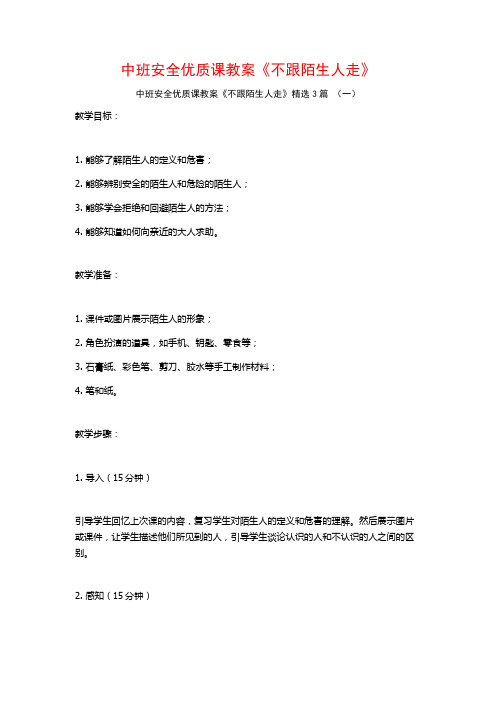 中班安全优质课教案《不跟陌生人走》

中班安全优质课教案《不跟陌生人走》精选 3 篇 （一）

教学目标：

1. 能够了解陌生人的定义和危害；

2. 能够辨别安全的陌生人和危险的陌生人；

3. 能够学会拒绝和回避陌生人的方法；

4. 能够知道如何向亲近的大人求助。

教学准备：

1. 课件或图片展示陌生人的形象；

2. 角色扮演的道具，如手机、钥匙、零食等；

3. 石膏纸、彩色笔、剪刀、胶水等手工制作材料；

4. 笔和纸。

教学步骤：

1. 导入（15 分钟）

引导学生回忆上次课的内容，复习学生对陌生人的定义和危害的理解。然后展示图片或课件，让学生描述他们所见到的人，引导学生谈论认识的人和不认识的人之间的区别。

2. 感知（15 分钟）